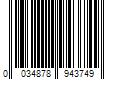 0 034878 943749